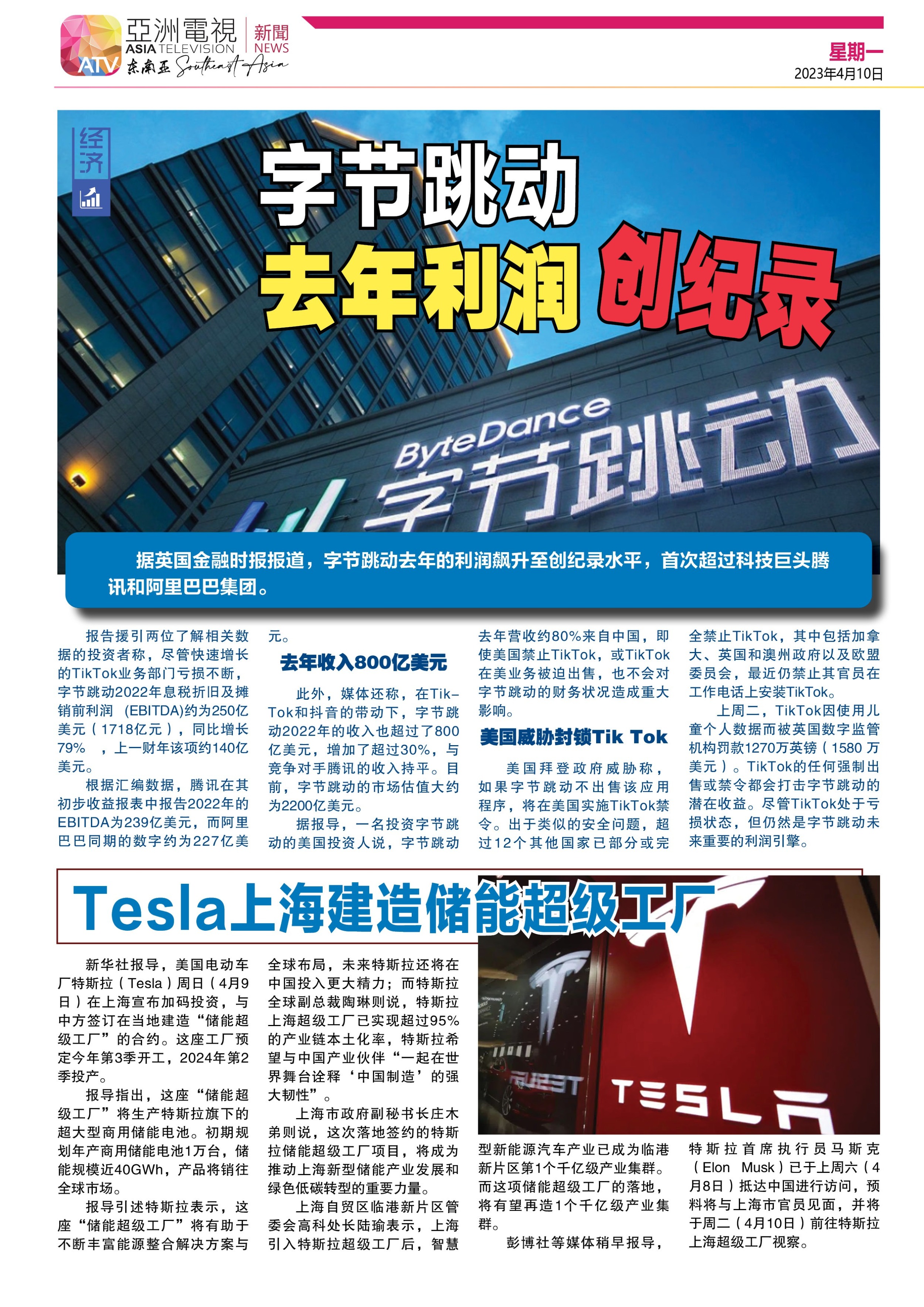 亞洲電視
ASIA TELEVISION
ATV 东南亚 Southeast Asia
新聞
NEWS

星期一
2023年4月10日

经济

字节跳动
去年利润 创纪录

ByteDance
字节跳动

据英国金融时报报道，字节跳动去年的利润飙升至创纪录水平，首次超过科技巨头腾讯和阿里巴巴集团。

报告援引两位了解相关数据的投资者称，尽管快速增长的TikTok业务部门亏损不断，字节跳动2022年息税折旧及摊销前利润（EBITDA)约为250亿美元（1718亿元），同比增长79%，上一财年该项约140亿美元。

根据汇编数据，腾讯在其初步收益报表中报告2022年的EBITDA为239亿美元，而阿里巴巴同期的数字约为227亿美元。

去年收入800亿美元

此外，媒体还称，在TikTok和抖音的带动下，字节跳动2022年的收入也超过了800亿美元，增加了超过30%，与竞争对手腾讯的收入持平。目前，字节跳动的市场估值大约为2200亿美元。

据报导，一名投资字节跳动的美国投资人说，字节跳动去年营收约80%来自中国，即使美国禁止TikTok，或TikTok在美业务被迫出售，也不会对字节跳动的财务状况造成重大影响。

美国威胁封锁Tik Tok

美国拜登政府威胁称，如果字节跳动不出售该应用程序，将在美国实施TikTok禁令。出于类似的安全问题，超过12个其他国家已部分或完全禁止TikTok，其中包括加拿大、英国和澳州政府以及欧盟委员会，最近仍禁止其官员在工作电话上安装TikTok。

上周二，TikTok因使用儿童个人数据而被英国数字监管机构罚款1270万英镑（1580万美元）。TikTok的任何强制出售或禁令都会打击字节跳动的潜在收益。尽管TikTok处于亏损状态，但仍然是字节跳动未来重要的利润引擎。

Tesla上海建造储能超级工厂

新华社报导，美国电动车厂特斯拉（Tesla）周日（4月9日）在上海宣布加码投资，与中方签订在当地建造“储能超级工厂”的合约。这座工厂预定今年第3季开工，2024年第2季投产。

报导指出，这座“储能超级工厂”将生产特斯拉旗下的超大型商用储能电池。初期规划年产商用储能电池1万台，储能规模近40GWh，产品将销往全球市场。

报导引述特斯拉表示，这座“储能超级工厂”将有助于不断丰富能源整合解决方案与全球布局，未来特斯拉还将在中国投入更大精力；而特斯拉全球副总裁陶琳则说，特斯拉上海超级工厂已实现超过95%的产业链本土化率，特斯拉希望与中国产业伙伴“一起在世界舞台诠释‘中国制造’的强大韧性”。

上海市政府副秘书长庄木弟则说，这次落地签约的特斯拉储能超级工厂项目，将成为推动上海新型储能产业发展和绿色低碳转型的重要力量。

上海自贸区临港新片区管委会高科处长陆瑜表示，上海引入特斯拉超级工厂后，智慧型新能源汽车产业已成为临港新片区第1个千亿级产业集群。而这项储能超级工厂的落地，将有望再造1个千亿级产业集群。

彭博社等媒体稍早报导，特斯拉首席执行员马斯克（Elon Musk）已于上周六（4月8日）抵达中国进行访问，预料将与上海市官员见面，并将于周二（4月10日）前往特斯拉上海超级工厂视察。

TESLA